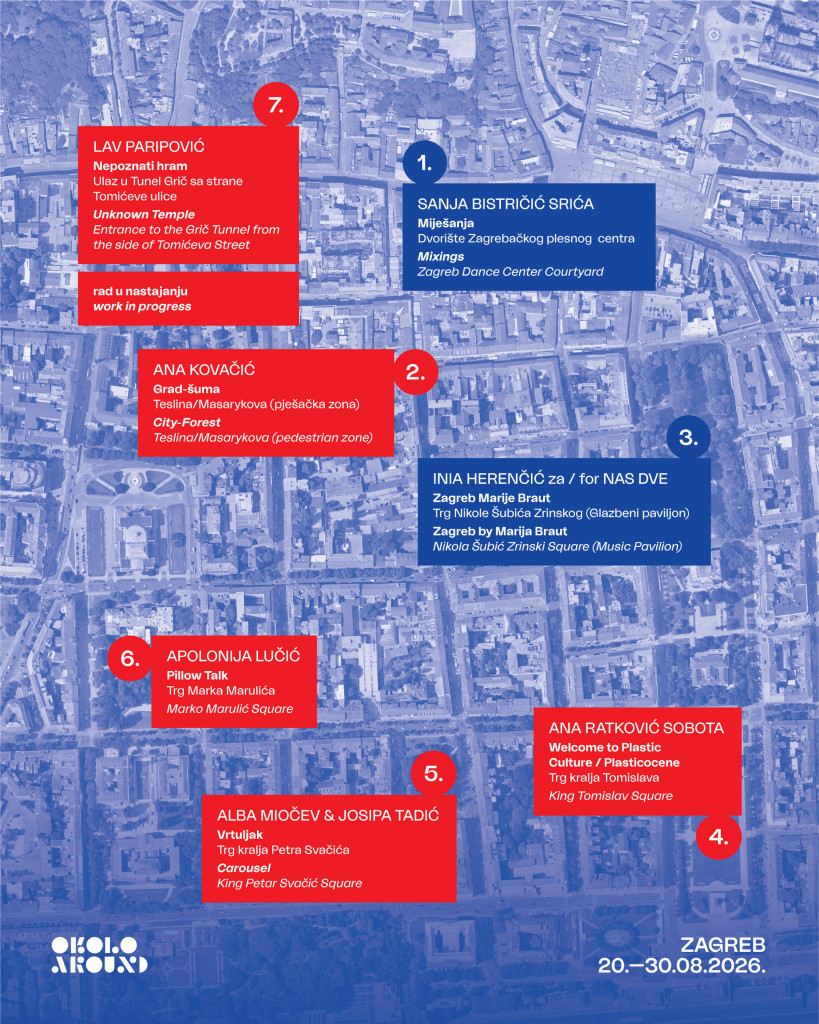 7.

LAV PARIPOVIĆ
Nepoznati hram
Ulaz u Tunel Grič sa strane Tomićeve ulice
Unknown Temple
Entrance to the Grič Tunnel from the side of Tomićeva Street

rad u nastajanju
work in progress

1.

SANJA BISTRIČIĆ SRIĆA
Miješanja
Dvorište Zagrebačkog plesnog centra
Mixings
Zagreb Dance Center Courtyard

ANA KOVAČIĆ
Grad-šuma
Teslina/Masarykova (pješačka zona)
City-Forest
Teslina/Masarykova (pedestrian zone)

2.

3.

INIA HERENČIĆ za / for NAS DVE
Zagreb Marije Braut
Trg Nikole Šubića Zrinskog (Glazbeni paviljon)
Zagreb by Marija Braut
Nikola Šubić Zrinski Square (Music Pavilion)

6.

APOLONIJA LUČIĆ
Pillow Talk
Trg Marka Marulića
Marko Marulić Square

ANA RATKOVIĆ SOBOTA
Welcome to Plastic Culture / Plasticocene
Trg kralja Tomislava
King Tomislav Square

4.

5.

ALBA MIOČEV & JOSIPA TADIĆ
Vrtuljak
Trg kralja Petra Svačića
Carousel
King Petar Svačić Square

OKOLO AROUND

ZAGREB
20.—30.08.2026.